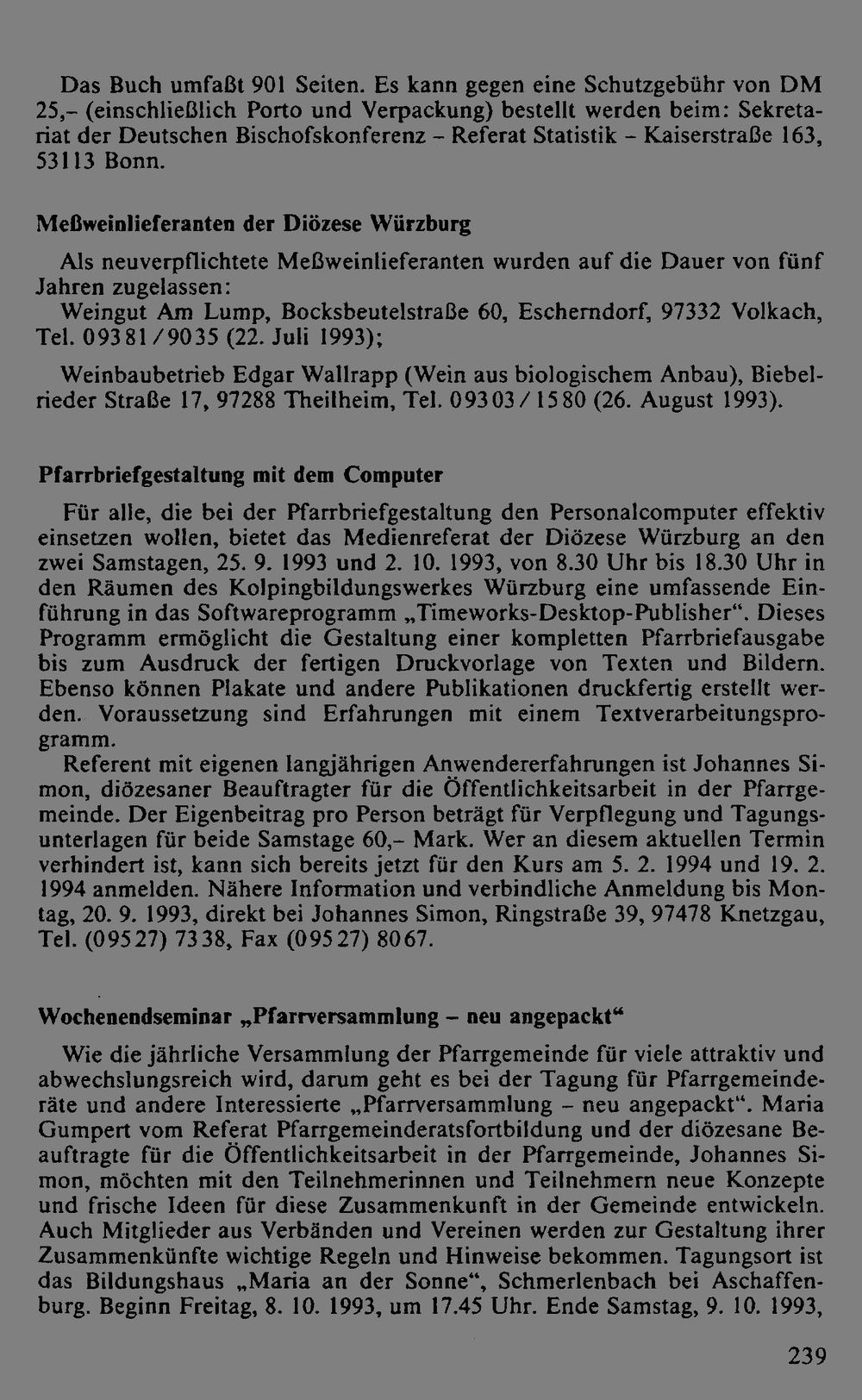 Das Buch umfaßt 901 Seiten. Es kann gegen eine Schutzgebühr von DM 25,- (einschließlich Porto und Verpackung) bestellt werden beim: Sekretariat der Deutschen Bischofskonferenz - Referat Statistik - Kaiserstraße 163, 53113 Bonn.

Meßweinlieferanten der Diözese Würzburg

Als neuverpflichtete Meßweinlieferanten wurden auf die Dauer von fünf Jahren zugelassen:

Weingut Am Lump, Bocksbeutelstraße 60, Escherndorf, 97332 Volkach, Tel. 09381/9035 (22. Juli 1993);

Weinbaubetrieb Edgar Wallrapp (Wein aus biologischem Anbau), Biebelrieder Straße 17, 97288 Theilheim, Tel. 09303/1580 (26. August 1993).

Pfarrbriefgestaltung mit dem Computer

Für alle, die bei der Pfarrbriefgestaltung den Personalcomputer effektiv einsetzen wollen, bietet das Medienreferat der Diözese Würzburg an den zwei Samstagen, 25. 9. 1993 und 2. 10. 1993, von 8.30 Uhr bis 18.30 Uhr in den Räumen des Kolpingbildungswerkes Würzburg eine umfassende Einführung in das Softwareprogramm „Timeworks-Desktop-Publisher“. Dieses Programm ermöglicht die Gestaltung einer kompletten Pfarrbriefausgabe bis zum Ausdruck der fertigen Druckvorlage von Texten und Bildern. Ebenso können Plakate und andere Publikationen druckfertig erstellt werden. Voraussetzung sind Erfahrungen mit einem Textverarbeitungsprogramm.

Referent mit eigenen langjährigen Anwendererfahrungen ist Johannes Simon, diözesaner Beauftragter für die Öffentlichkeitsarbeit in der Pfarrgemeinde. Der Eigenbeitrag pro Person beträgt für Verpflegung und Tagungsunterlagen für beide Samstage 60,- Mark. Wer an diesem aktuellen Termin verhindert ist, kann sich bereits jetzt für den Kurs am 5. 2. 1994 und 19. 2. 1994 anmelden. Nähere Information und verbindliche Anmeldung bis Montag, 20. 9. 1993, direkt bei Johannes Simon, Ringstraße 39, 97478 Knetzgau, Tel. (09527) 7338, Fax (09527) 8067.

Wochenendseminar „Pfarrversammlung - neu angepackt“

Wie die jährliche Versammlung der Pfarrgemeinde für viele attraktiv und abwechslungsreich wird, darum geht es bei der Tagung für Pfarrgemeinderäte und andere Interessierte „Pfarrversammlung - neu angepackt“. Maria Gumpert vom Referat Pfarrgemeinderatsfortbildung und der diözesane Beauftragte für die Öffentlichkeitsarbeit in der Pfarrgemeinde, Johannes Simon, möchten mit den Teilnehmerinnen und Teilnehmern neue Konzepte und frische Ideen für diese Zusammenkunft in der Gemeinde entwickeln. Auch Mitglieder aus Verbänden und Vereinen werden zur Gestaltung ihrer Zusammenkünfte wichtige Regeln und Hinweise bekommen. Tagungsort ist das Bildungshaus „Maria an der Sonne“, Schmerlenbach bei Aschaffenburg. Beginn Freitag, 8. 10. 1993, um 17.45 Uhr. Ende Samstag, 9. 10. 1993,

239